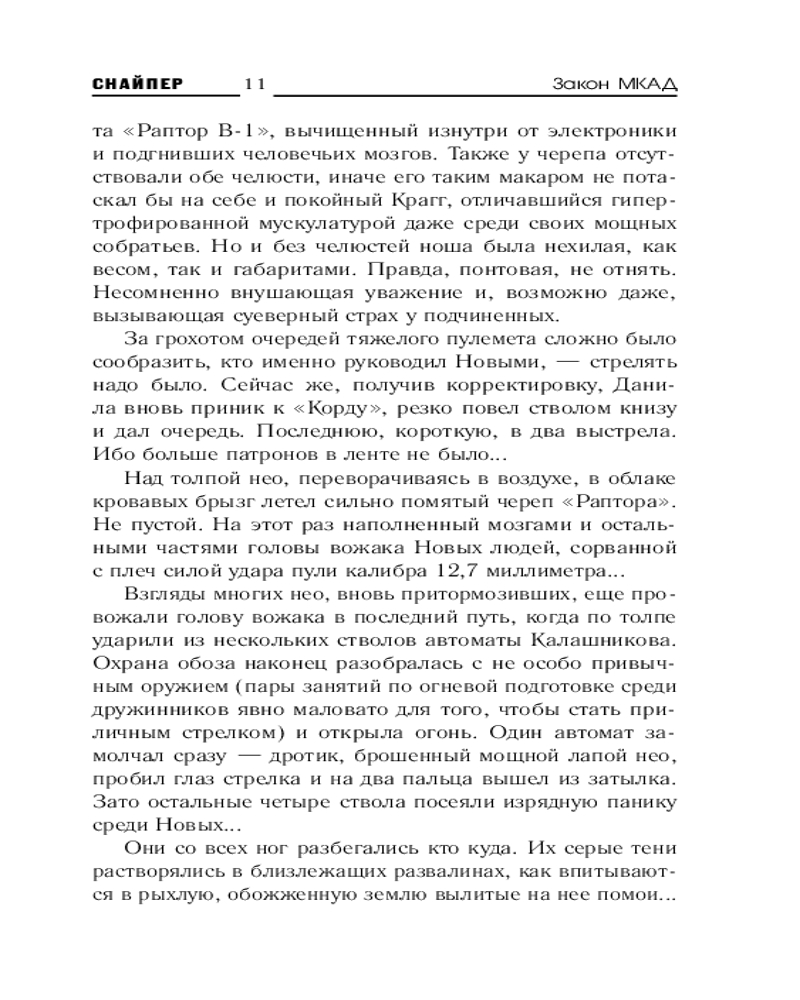 СНАЙПЕР 11 Закон МКАД

та «Раптор В-1», вычищенный изнутри от электроники и подгнивших человечьих мозгов. Также у черепа отсутствовали обе челюсти, иначе его таким макаром не потаскал бы на себе и покойный Крагг, отличавшийся гипертрофированной мускулатурой даже среди своих мощных собратьев. Но и без челюстей ноша была нехилая, как весом, так и габаритами. Правда, понтовая, не отнять. Несомненно внушающая уважение и, возможно даже, вызывающая суеверный страх у подчиненных.

За грохотом очередей тяжелого пулемета сложно было сообразить, кто именно руководил Новыми, — стрелять надо было. Сейчас же, получив корректировку, Данила вновь приник к «Корду», резко повел стволом книзу и дал очередь. Последнюю, короткую, в два выстрела. Ибо больше патронов в ленте не было...

Над толпой нео, переворачиваясь в воздухе, в облаке кровавых брызг летел сильно помятый череп «Раптора». Не пустой. На этот раз наполненный мозгами и остальными частями головы вожака Новых людей, сорванной с плеч силой удара пули калибра 12,7 миллиметра...

Взгляды многих нео, вновь притормозивших, еще провожали голову вожака в последний путь, когда по толпе ударили из нескольких стволов автоматы Калашникова. Охрана обоза наконец разобралась с не особо привычным оружием (пары занятий по огневой подготовке среди дружинников явно маловато для того, чтобы стать приличным стрелком) и открыла огонь. Один автомат замолчал сразу — дротик, брошенный мощной лапой нео, пробил глаз стрелка и на два пальца вышел из затылка. Зато остальные четыре ствола посеяли изрядную панику среди Новых...

Они со всех ног разбегались кто куда. Их серые тени растворялись в близлежащих развалинах, как впитываются в рыхлую, обожженную землю вылитые на нее помои...